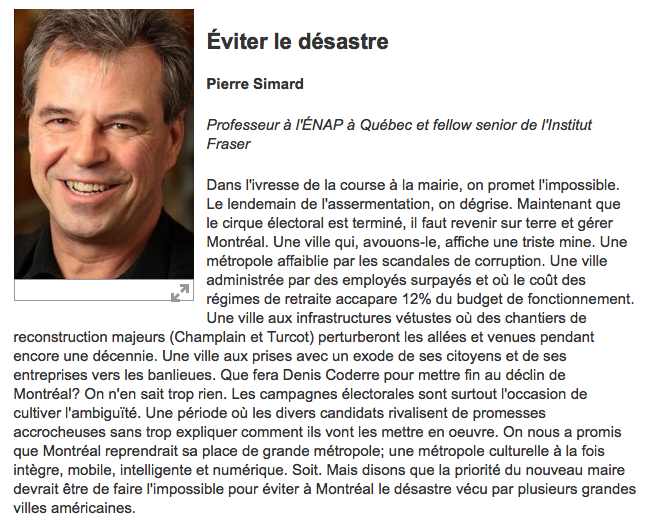 Éviter le désastre

Pierre Simard

Professeur à l'ÉNAP à Québec et fellow senior de l'Institut Fraser

Dans l'ivresse de la course à la mairie, on promet l'impossible. Le lendemain de l'assermentation, on dégrise. Maintenant que le cirque électoral est terminé, il faut revenir sur terre et gérer Montréal. Une ville qui, avouons-le, affiche une triste mine. Une métropole affaiblie par les scandales de corruption. Une ville administrée par des employés surpayés et où le coût des régimes de retraite accapare 12% du budget de fonctionnement. Une ville aux infrastructures vétustes où des chantiers de reconstruction majeurs (Champlain et Turcot) perturberont les allées et venues pendant encore une décennie. Une ville aux prises avec un exode de ses citoyens et de ses entreprises vers les banlieues. Que fera Denis Coderre pour mettre fin au déclin de Montréal? On n'en sait trop rien. Les campagnes électorales sont surtout l'occasion de cultiver l'ambiguïté. Une période où les divers candidats rivalisent de promesses accrocheuses sans trop expliquer comment ils vont les mettre en oeuvre. On nous a promis que Montréal reprendrait sa place de grande métropole; une métropole culturelle à la fois intègre, mobile, intelligente et numérique. Soit. Mais disons que la priorité du nouveau maire devrait être de faire l'impossible pour éviter à Montréal le désastre vécu par plusieurs grandes villes américaines.